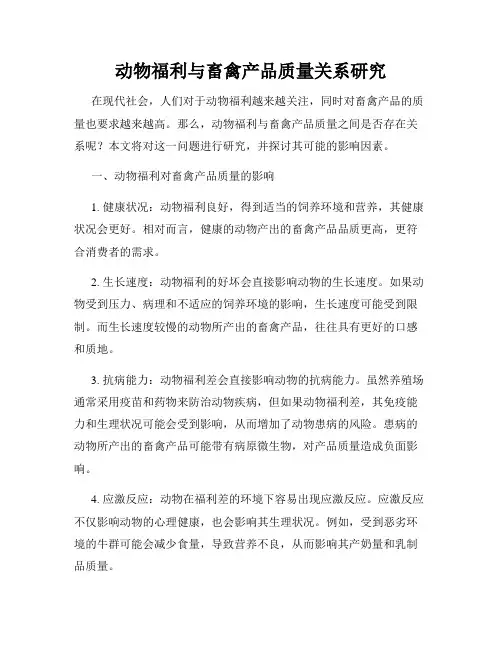 动物福利与畜禽产品质量关系研究

在现代社会，人们对于动物福利越来越关注，同时对畜禽产品的质量也要求越来越高。那么，动物福利与畜禽产品质量之间是否存在关系呢？本文将对这一问题进行研究，并探讨其可能的影响因素。

一、动物福利对畜禽产品质量的影响

1. 健康状况：动物福利良好，得到适当的饲养环境和营养，其健康状况会更好。相对而言，健康的动物产出的畜禽产品品质更高，更符合消费者的需求。

2. 生长速度：动物福利的好坏会直接影响动物的生长速度。如果动物受到压力、病理和不适应的饲养环境的影响，生长速度可能受到限制。而生长速度较慢的动物所产出的畜禽产品，往往具有更好的口感和质地。

3. 抗病能力：动物福利差会直接影响动物的抗病能力。虽然养殖场通常采用疫苗和药物来防治动物疾病，但如果动物福利差，其免疫能力和生理状况可能会受到影响，从而增加了动物患病的风险。患病的动物所产出的畜禽产品可能带有病原微生物，对产品质量造成负面影响。

4. 应激反应：动物在福利差的环境下容易出现应激反应。应激反应不仅影响动物的心理健康，也会影响其生理状况。例如，受到恶劣环境的牛群可能会减少食量，导致营养不良，从而影响其产奶量和乳制品质量。